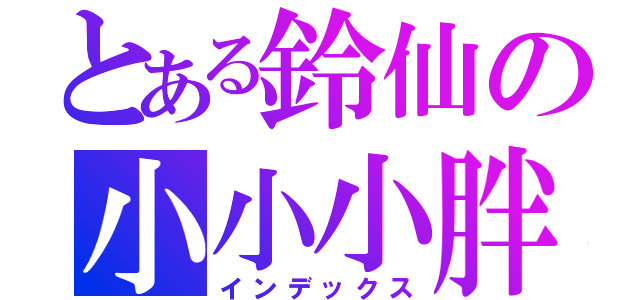 とある鈴仙の
小小小胖
インデックス